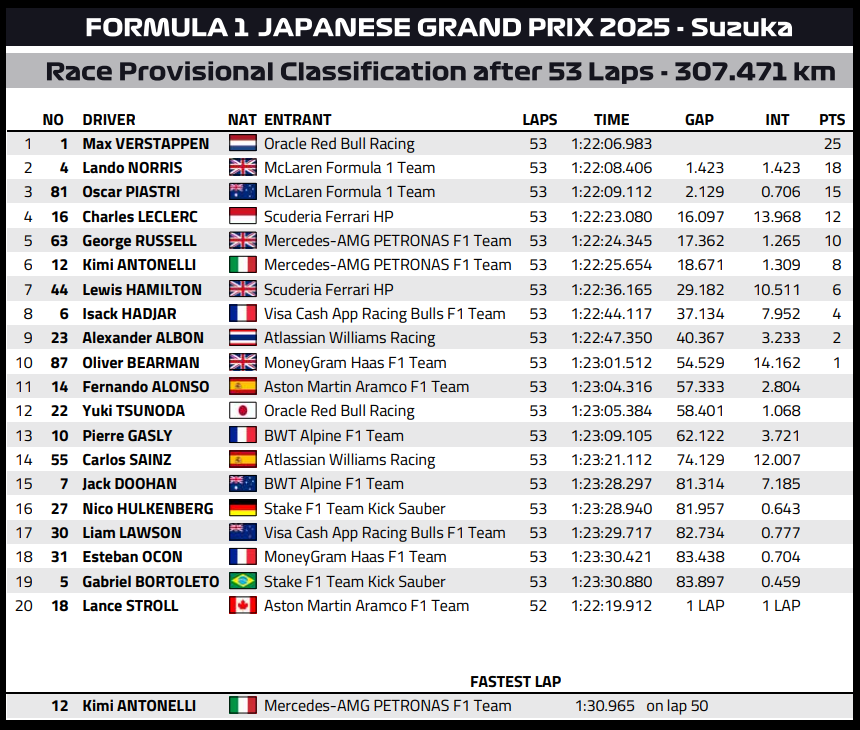 FORMULA 1 JAPANESE GRAND PRIX 2025 - Suzuka

Race Provisional Classification after 53 Laps - 307.471 km

|  | NO | DRIVER | NAT | ENTRANT | LAPS | TIME | GAP | INT | PTS |
|---|---|---|---|---|---|---|---|---|---|
| 1 | 1 | Max VERSTAPPEN |  | Oracle Red Bull Racing | 53 | 1:22:06.983 |  |  | 25 |
| 2 | 4 | Lando NORRIS |  | McLaren Formula 1 Team | 53 | 1:22:08.406 | 1.423 | 1.423 | 18 |
| 3 | 81 | Oscar PIASTRI |  | McLaren Formula 1 Team | 53 | 1:22:09.112 | 2.129 | 0.706 | 15 |
| 4 | 16 | Charles LECLERC |  | Scuderia Ferrari HP | 53 | 1:22:23.080 | 16.097 | 13.968 | 12 |
| 5 | 63 | George RUSSELL |  | Mercedes-AMG PETRONAS F1 Team | 53 | 1:22:24.345 | 17.362 | 1.265 | 10 |
| 6 | 12 | Kimi ANTONELLI |  | Mercedes-AMG PETRONAS F1 Team | 53 | 1:22:25.654 | 18.671 | 1.309 | 8 |
| 7 | 44 | Lewis HAMILTON |  | Scuderia Ferrari HP | 53 | 1:22:36.165 | 29.182 | 10.511 | 6 |
| 8 | 6 | Isack HADJAR |  | Visa Cash App Racing Bulls F1 Team | 53 | 1:22:44.117 | 37.134 | 7.952 | 4 |
| 9 | 23 | Alexander ALBON |  | Atlassian Williams Racing | 53 | 1:22:47.350 | 40.367 | 3.233 | 2 |
| 10 | 87 | Oliver BEARMAN |  | MoneyGram Haas F1 Team | 53 | 1:23:01.512 | 54.529 | 14.162 | 1 |
| 11 | 14 | Fernando ALONSO |  | Aston Martin Aramco F1 Team | 53 | 1:23:04.316 | 57.333 | 2.804 |  |
| 12 | 22 | Yuki TSUNODA |  | Oracle Red Bull Racing | 53 | 1:23:05.384 | 58.401 | 1.068 |  |
| 13 | 10 | Pierre GASLY |  | BWT Alpine F1 Team | 53 | 1:23:09.105 | 62.122 | 3.721 |  |
| 14 | 55 | Carlos SAINZ |  | Atlassian Williams Racing | 53 | 1:23:21.112 | 74.129 | 12.007 |  |
| 15 | 7 | Jack DOOHAN |  | BWT Alpine F1 Team | 53 | 1:23:28.297 | 81.314 | 7.185 |  |
| 16 | 27 | Nico HULKENBERG |  | Stake F1 Team Kick Sauber | 53 | 1:23:28.940 | 81.957 | 0.643 |  |
| 17 | 30 | Liam LAWSON |  | Visa Cash App Racing Bulls F1 Team | 53 | 1:23:29.717 | 82.734 | 0.777 |  |
| 18 | 31 | Esteban OCON |  | MoneyGram Haas F1 Team | 53 | 1:23:30.421 | 83.438 | 0.704 |  |
| 19 | 5 | Gabriel BORTOLETO |  | Stake F1 Team Kick Sauber | 53 | 1:23:30.880 | 83.897 | 0.459 |  |
| 20 | 18 | Lance STROLL |  | Aston Martin Aramco F1 Team | 52 | 1:22:19.912 | 1 LAP | 1 LAP |  |

FASTEST LAP

12 Kimi ANTONELLI Mercedes-AMG PETRONAS F1 Team 1:30.965 on lap 50